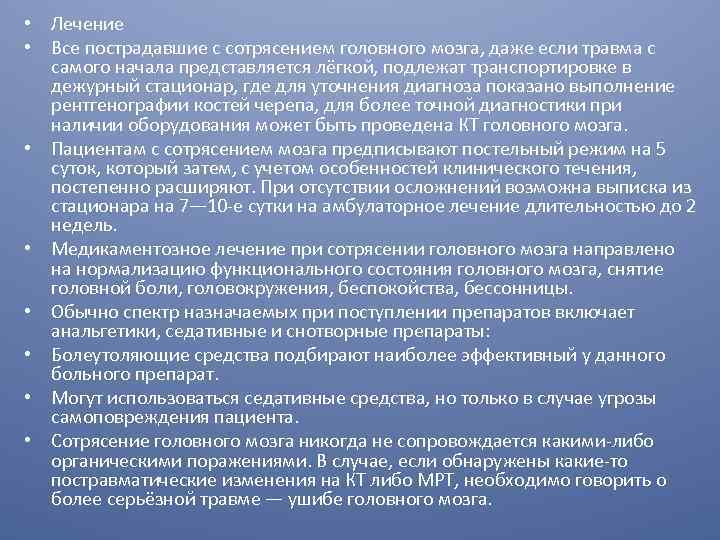 • Лечение

• Все пострадавшие с сотрясением головного мозга, даже если травма с самого начала представляется лёгкой, подлежат транспортировке в дежурный стационар, где для уточнения диагноза показано выполнение рентгенографии костей черепа, для более точной диагностики при наличии оборудования может быть проведена КТ головного мозга.

• Пациентам с сотрясением мозга предписывают постельный режим на 5 суток, который затем, с учетом особенностей клинического течения, постепенно расширяют. При отсутствии осложнений возможна выписка из стационара на 7—10-е сутки на амбулаторное лечение длительностью до 2 недель.

• Медикаментозное лечение при сотрясении головного мозга направлено на нормализацию функционального состояния головного мозга, снятие головной боли, головокружения, беспокойства, бессонницы.

• Обычно спектр назначаемых при поступлении препаратов включает анальгетики, седативные и снотворные препараты:

• Болеутоляющие средства подбирают наиболее эффективный у данного больного препарат.

• Могут использоваться седативные средства, но только в случае угрозы самоповреждения пациента.

• Сотрясение головного мозга никогда не сопровождается какими-либо органическими поражениями. В случае, если обнаружены какие-то постравматические изменения на КТ либо МРТ, необходимо говорить о более серьёзной травме — ушибе головного мозга.